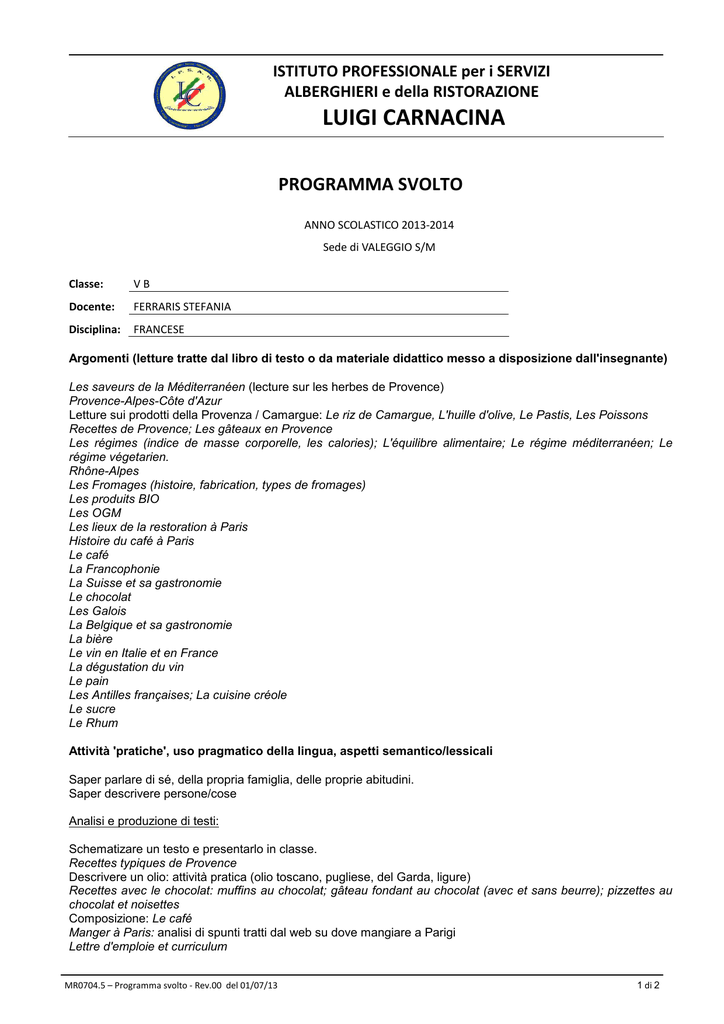 ISTITUTO PROFESSIONALE per i SERVIZI
ALBERGHIERI e della RISTORAZIONE
LUIGI CARNACINA

PROGRAMMA SVOLTO

ANNO SCOLASTICO 2013-2014
Sede di VALEGGIO S/M

Classe: V B
Docente: FERRARIS STEFANIA
Disciplina: FRANCESE

Argomenti (letture tratte dal libro di testo o da materiale didattico messo a disposizione dall'insegnante)

Les saveurs de la Méditerranéen (lecture sur les herbes de Provence)
Provence-Alpes-Côte d'Azur
Letture sui prodotti della Provenza / Camargue: Le riz de Camargue, L'huille d'olive, Le Pastis, Les Poissons
Recettes de Provence; Les gâteaux en Provence
Les régimes (indice de masse corporelle, les calories); L'équilibre alimentaire; Le régime méditerranéen; Le régime végetarien.
Rhône-Alpes
Les Fromages (histoire, fabrication, types de fromages)
Les produits BIO
Les OGM
Les lieux de la restoration à Paris
Histoire du café à Paris
Le café
La Francophonie
La Suisse et sa gastronomie
Le chocolat
Les Galois
La Belgique et sa gastronomie
La bière
Le vin en Italie et en France
La dégustation du vin
Le pain
Les Antilles françaises; La cuisine créole
Le sucre
Le Rhum

Attività 'pratiche', uso pragmatico della lingua, aspetti semantico/lessicali

Saper parlare di sé, della propria famiglia, delle proprie abitudini.
Saper descrivere persone/cose

Analisi e produzione di testi:

Schematizare un testo e presentarlo in classe.
Recettes typiques de Provence
Descrivere un olio: attività pratica (olio toscano, pugliese, del Garda, ligure)
Recettes avec le chocolat: muffins au chocolat; gâteau fondant au chocolat (avec et sans beurre); pizzettes au chocolat et noisettes
Composizione: Le café
Manger à Paris: analisi di spunti tratti dal web su dove mangiare a Parigi
Lettre d'emploie et curriculum

MR0704.5 – Programma svolto - Rev.00 del 01/07/13
1 di 2